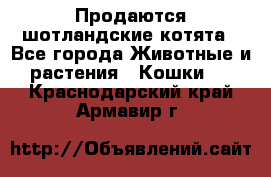 Продаются шотландские котята  Все города Животные и растения   Кошки   Краснодарский край  Армавир г

http://Объявлений.сайт